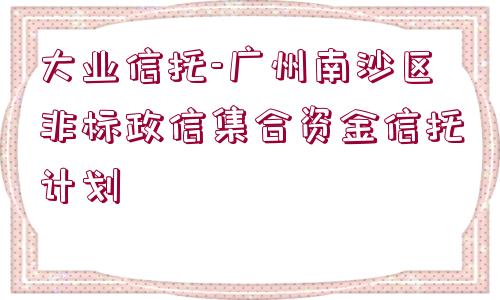 大业信托-广州南沙区非标政信集合资金信托计划